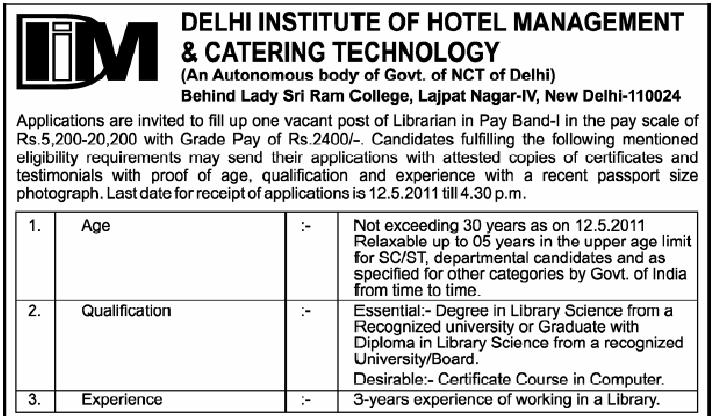 DIM

DELHI INSTITUTE OF HOTEL MANAGEMENT & CATERING TECHNOLOGY
(An Autonomous body of Govt. of NCT of Delhi)
Behind Lady Sri Ram College, Lajpat Nagar-IV, New Delhi-110024

Applications are invited to fill up one vacant post of Librarian in Pay Band-I in the pay scale of Rs.5,200-20,200 with Grade Pay of Rs.2400/-. Candidates fulfilling the following mentioned eligibility requirements may send their applications with attested copies of certificates and testimonials with proof of age, qualification and experience with a recent passport size photograph. Last date for receipt of applications is 12.5.2011 till 4.30 p.m.

| 1. | Age | :- | Not exceeding 30 years as on 12.5.2011 Relaxable up to 05 years in the upper age limit for SC/ST, departmental candidates and as specified for other categories by Govt. of India from time to time. |
|---|---|---|---|
| 2. | Qualification | :- | Essential:- Degree in Library Science from a Recognized university or Graduate with Diploma in Library Science from a recognized University/Board. Desirable:- Certificate Course in Computer. |
| 3. | Experience | :- | 3-years experience of working in a Library. |